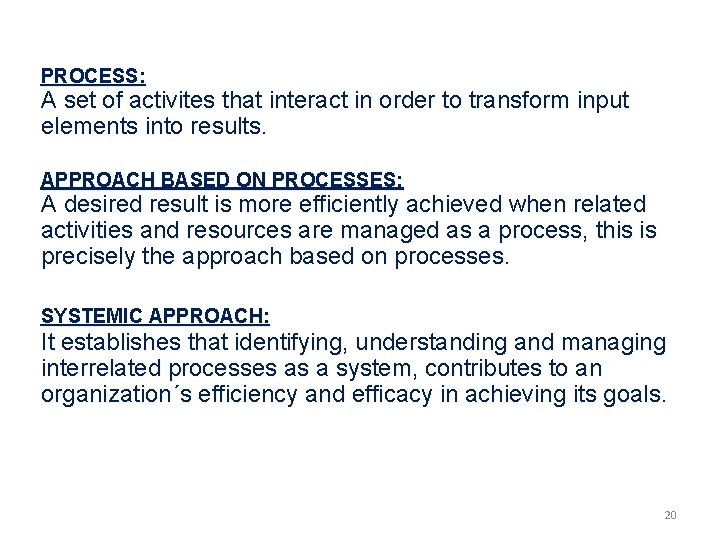 PROCESS:
A set of activites that interact in order to transform input elements into results.

APPROACH BASED ON PROCESSES:
A desired result is more efficiently achieved when related activities and resources are managed as a process, this is precisely the approach based on processes.

SYSTEMIC APPROACH:
It establishes that identifying, understanding and managing interrelated processes as a system, contributes to an organization´s efficiency and efficacy in achieving its goals.

20